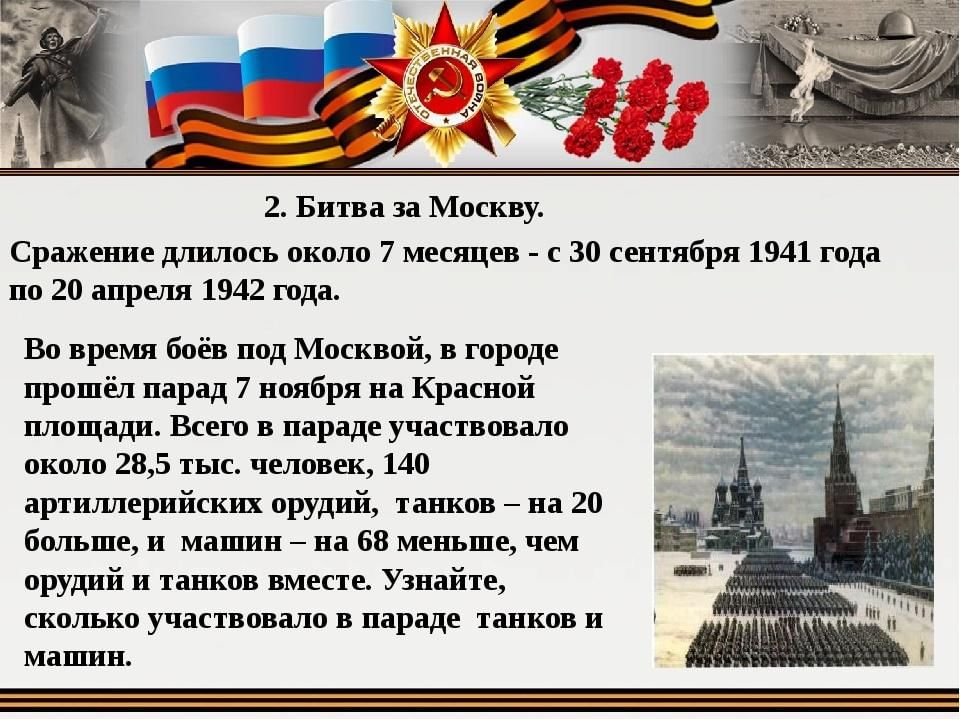 ОТЕЧЕСТВЕННАЯ ВОЙНА

2. Битва за Москву.

Сражение длилось около 7 месяцев - с 30 сентября 1941 года по 20 апреля 1942 года.

Во время боёв под Москвой, в городе прошёл парад 7 ноября на Красной площади. Всего в параде участвовало около 28,5 тыс. человек, 140 артиллерийских орудий, танков – на 20 больше, и машин – на 68 меньше, чем орудий и танков вместе. Узнайте, сколько участвовало в параде танков и машин.